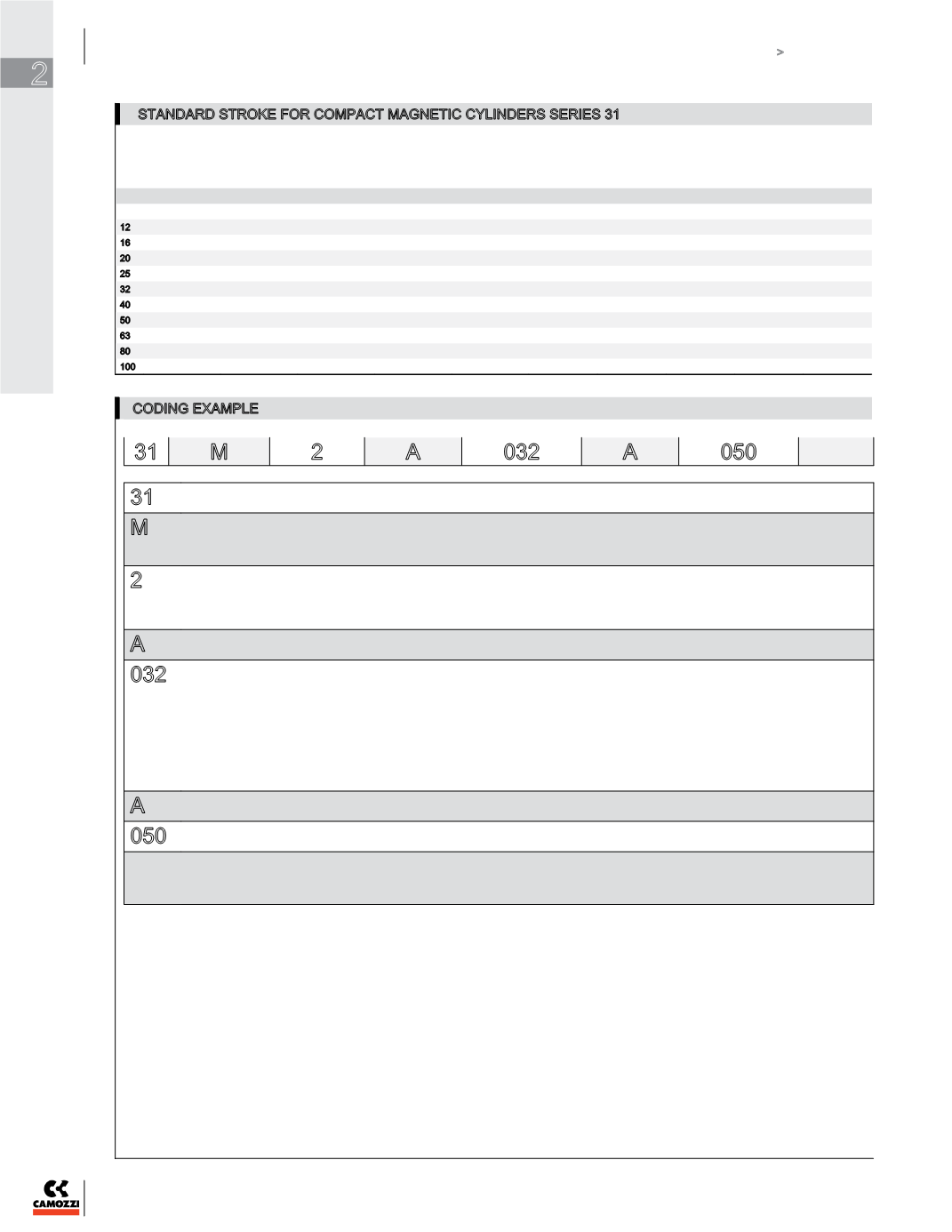 2

>

STANDARD STROKE FOR COMPACT MAGNETIC CYLINDERS SERIES 31

12
16
20
25
32
40
50
63
80
100

CODING EXAMPLE

| 31 | M | 2 | A | 032 | A | 050 | |
|---|---|---|---|---|---|---|---|

31

M

2

A

032

A

050

CAMOZZI